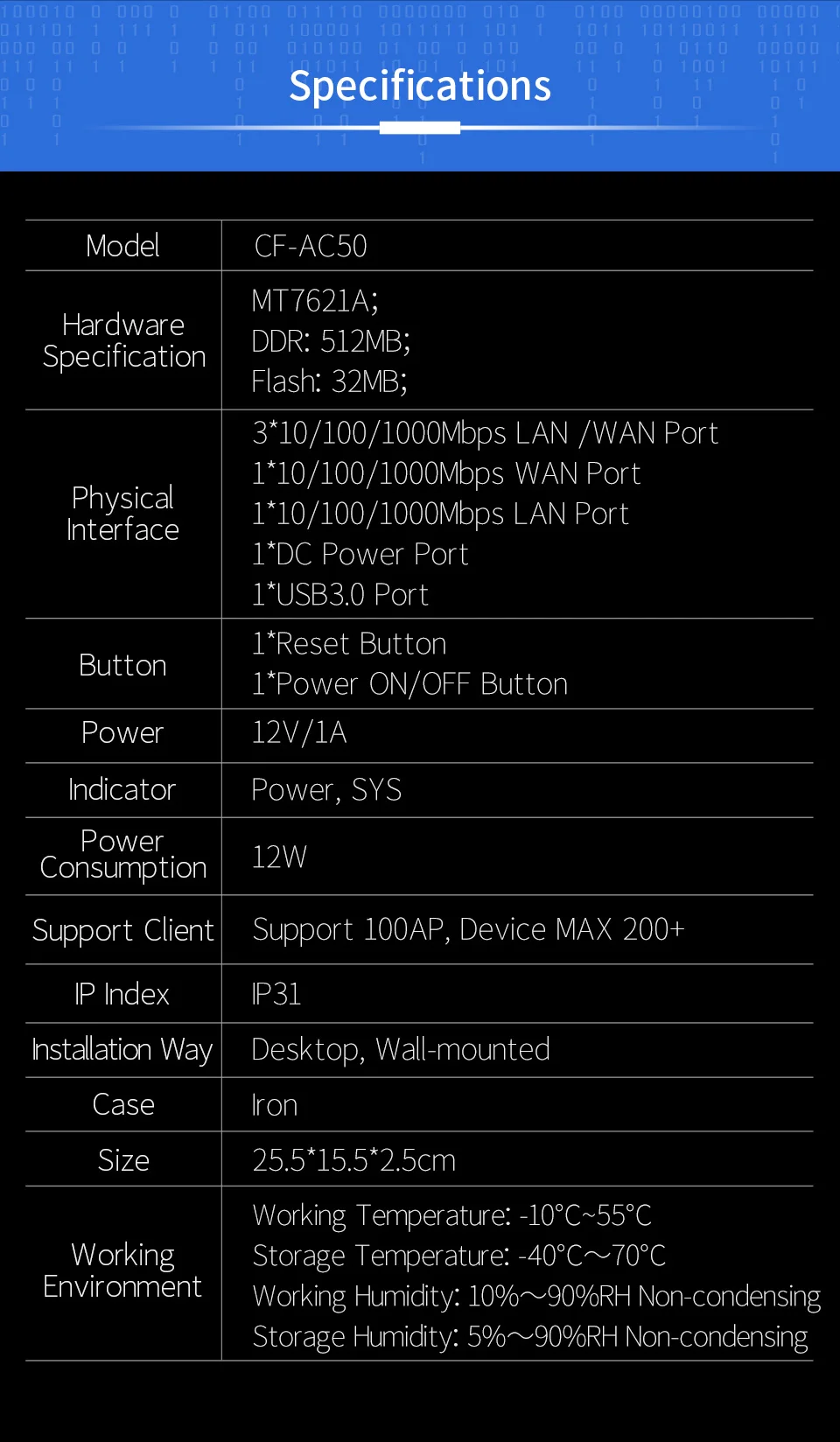 Specifications

| Model | CF-AC50 |
|---|---|
| Hardware Specification | MT7621A; DDR: 512MB; Flash: 32MB; |
| Physical Interface | 3*10/100/1000Mbps LAN /WAN Port 1*10/100/1000Mbps WAN Port 1*10/100/1000Mbps LAN Port 1*DC Power Port 1*USB3.0 Port |
| Button | 1*Reset Button 1*Power ON/OFF Button |
| Power | 12V/1A |
| Indicator | Power, SYS |
| Power Consumption | 12W |
| Support Client | Support 100AP, Device MAX 200+ |
| IP Index | IP31 |
| Installation Way | Desktop, Wall-mounted |
| Case | Iron |
| Size | 25.5*15.5*2.5cm |
| Working Environment | Working Temperature: -10°C~55°C Storage Temperature: -40°C～70°C Working Humidity: 10%～90%RH Non-condensing Storage Humidity: 5%～90%RH Non-condensing |